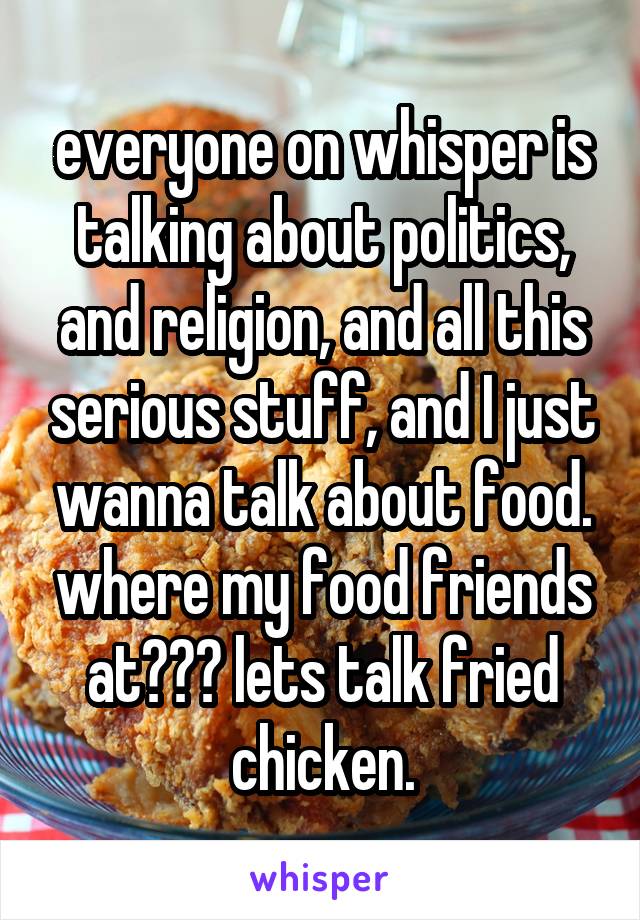 everyone on whisper is talking about politics, and religion, and all this serious stuff, and I just wanna talk about food. where my food friends at??? lets talk fried chicken.

whisper